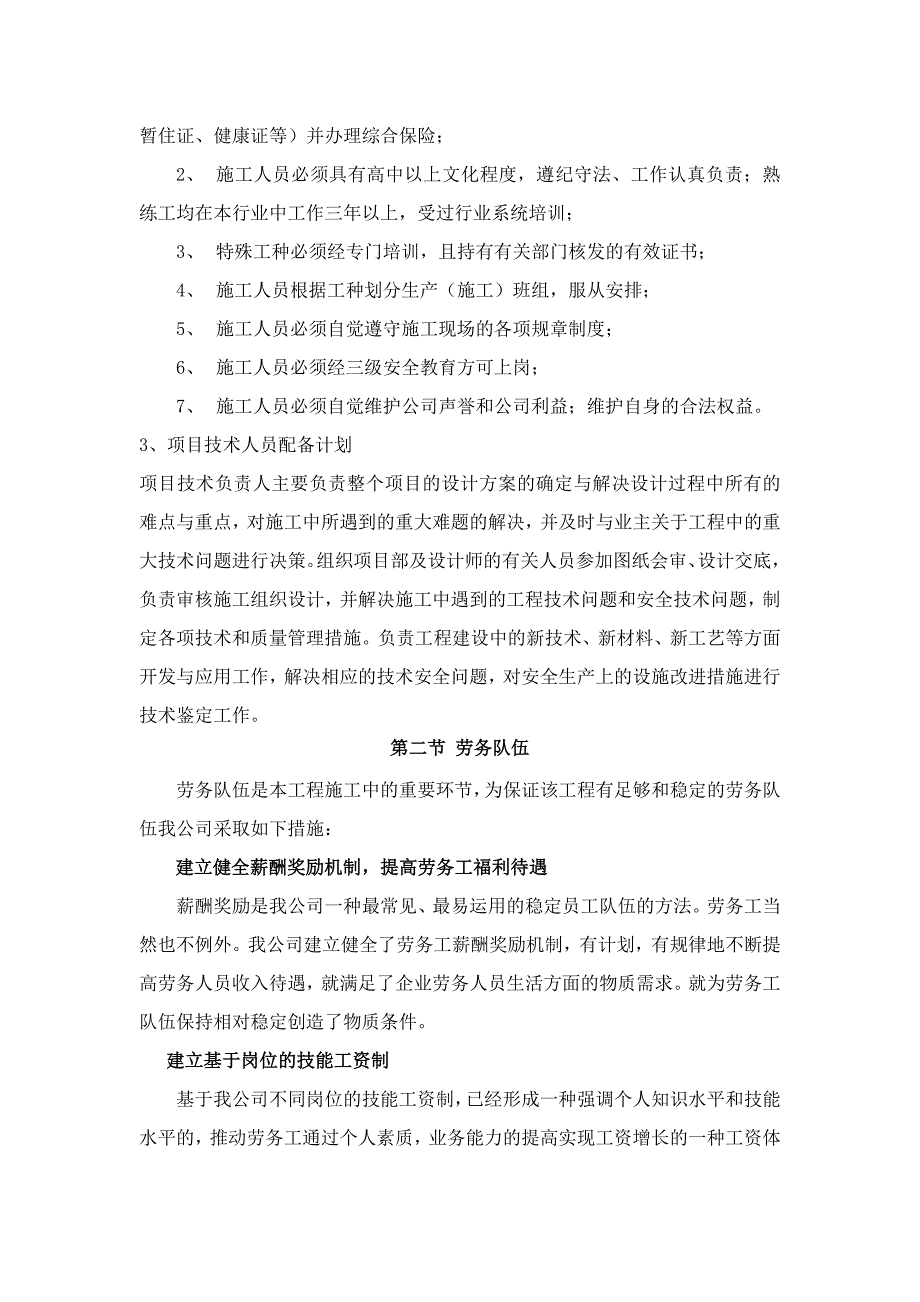 暂住证、健康证等）并办理综合保险；

2、 施工人员必须具有高中以上文化程度，遵纪守法、工作认真负责；熟练工均在本行业中工作三年以上，受过行业系统培训；

3、 特殊工种必须经专门培训，且持有有关部门核发的有效证书；

4、 施工人员根据工种划分生产（施工）班组，服从安排；

5、 施工人员必须自觉遵守施工现场的各项规章制度；

6、 施工人员必须经三级安全教育方可上岗；

7、 施工人员必须自觉维护公司声誉和公司利益；维护自身的合法权益。

3、项目技术人员配备计划

项目技术负责人主要负责整个项目的设计方案的确定与解决设计过程中所有的难点与重点，对施工中所遇到的重大难题的解决，并及时与业主关于工程中的重大技术问题进行决策。组织项目部及设计师的有关人员参加图纸会审、设计交底，负责审核施工组织设计，并解决施工中遇到的工程技术问题和安全技术问题，制定各项技术和质量管理措施。负责工程建设中的新技术、新材料、新工艺等方面开发与应用工作，解决相应的技术安全问题，对安全生产上的设施改进措施进行技术鉴定工作。

第二节 劳务队伍

劳务队伍是本工程施工中的重要环节，为保证该工程有足够和稳定的劳务队伍我公司采取如下措施：

建立健全薪酬奖励机制，提高劳务工福利待遇

薪酬奖励是我公司一种最常见、最易运用的稳定员工队伍的方法。劳务工当然也不例外。我公司建立健全了劳务工薪酬奖励机制，有计划，有规律地不断提高劳务人员收入待遇，就满足了企业劳务人员生活方面的物质需求。就为劳务工队伍保持相对稳定创造了物质条件。

建立基于岗位的技能工资制

基于我公司不同岗位的技能工资制，已经形成一种强调个人知识水平和技能水平的，推动劳务工通过个人素质，业务能力的提高实现工资增长的一种工资体